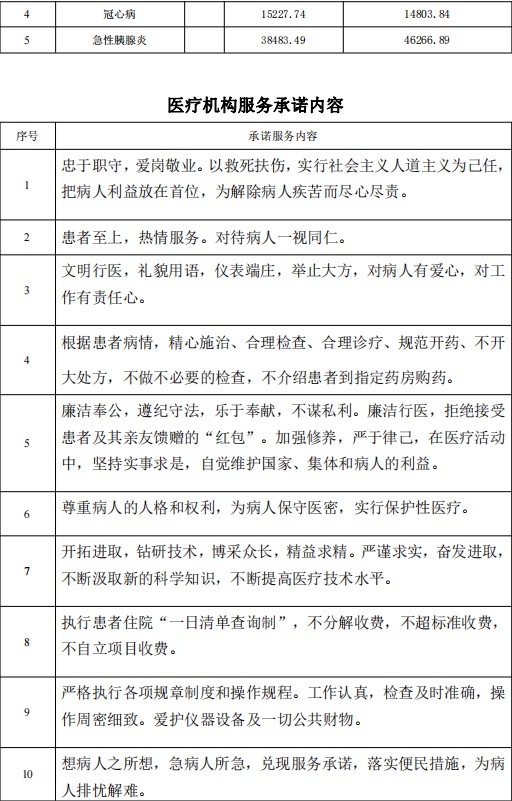 | 4 | 冠心病 | 15227.74 | 14803.84 |
|---|---|---|---|
| 5 | 急性胰腺炎 | 38483.49 | 46266.89 |

医疗机构服务承诺内容

| 序号 | 承诺服务内容 |
|---|---|
| 1 | 忠于职守，爱岗敬业。以救死扶伤，实行社会主义人道主义为己任，把病人利益放在首位，为解除病人疾苦而尽心尽责。 |
| 2 | 患者至上，热情服务。对待病人一视同仁。 |
| 3 | 文明行医，礼貌用语，仪表端庄，举止大方，对病人有爱心，对工作有责任心。 |
| 4 | 根据患者病情，精心施治、合理检查、合理诊疗、规范开药、不开大处方，不做不必要的检查，不介绍患者到指定药房购药。 |
| 5 | 廉洁奉公，遵纪守法，乐于奉献，不谋私利。廉洁行医，拒绝接受患者及其亲友馈赠的“红包”。加强修养，严于律己，在医疗活动中，坚持实事求是，自觉维护国家、集体和病人的利益。 |
| 6 | 尊重病人的人格和权利，为病人保守医密，实行保护性医疗。 |
| 7 | 开拓进取，钻研技术，博采众长，精益求精。严谨求实，奋发进取，不断汲取新的科学知识，不断提高医疗技术水平。 |
| 8 | 执行患者住院“一日清单查询制”，不分解收费，不超标准收费，不自立项目收费。 |
| 9 | 严格执行各项规章制度和操作规程。工作认真，检查及时准确，操作周密细致。爱护仪器设备及一切公共财物。 |
| 10 | 想病人之所想，急病人所急，兑现服务承诺，落实便民措施，为病人排忧解难。 |